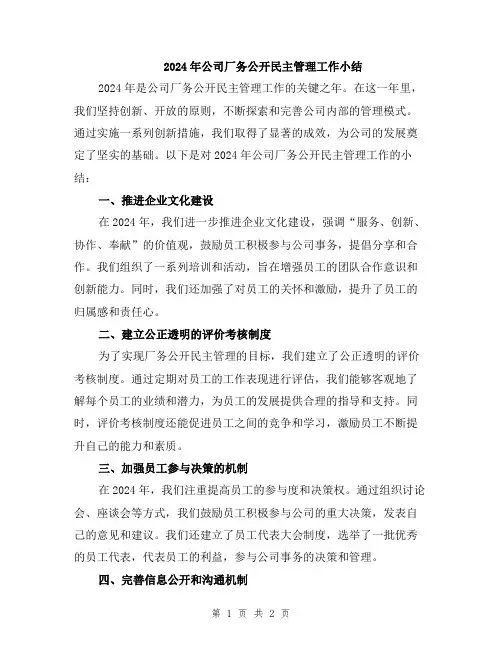 2024年公司厂务公开民主管理工作小结

2024年是公司厂务公开民主管理工作的关键之年。在这一年里，我们坚持创新、开放的原则，不断探索和完善公司内部的管理模式。通过实施一系列创新措施，我们取得了显著的成效，为公司的发展奠定了坚实的基础。以下是对2024年公司厂务公开民主管理工作的小结：

一、推进企业文化建设

在2024年，我们进一步推进企业文化建设，强调“服务、创新、协作、奉献”的价值观，鼓励员工积极参与公司事务，提倡分享和合作。我们组织了一系列培训和活动，旨在增强员工的团队合作意识和创新能力。同时，我们还加强了对员工的关怀和激励，提升了员工的归属感和责任心。

二、建立公正透明的评价考核制度

为了实现厂务公开民主管理的目标，我们建立了公正透明的评价考核制度。通过定期对员工的工作表现进行评估，我们能够客观地了解每个员工的业绩和潜力，为员工的发展提供合理的指导和支持。同时，评价考核制度还能促进员工之间的竞争和学习，激励员工不断提升自己的能力和素质。

三、加强员工参与决策的机制

在2024年，我们注重提高员工的参与度和决策权。通过组织讨论会、座谈会等方式，我们鼓励员工积极参与公司的重大决策，发表自己的意见和建议。我们还建立了员工代表大会制度，选举了一批优秀的员工代表，代表员工的利益，参与公司事务的决策和管理。

四、完善信息公开和沟通机制

第 1 页 共 2 页